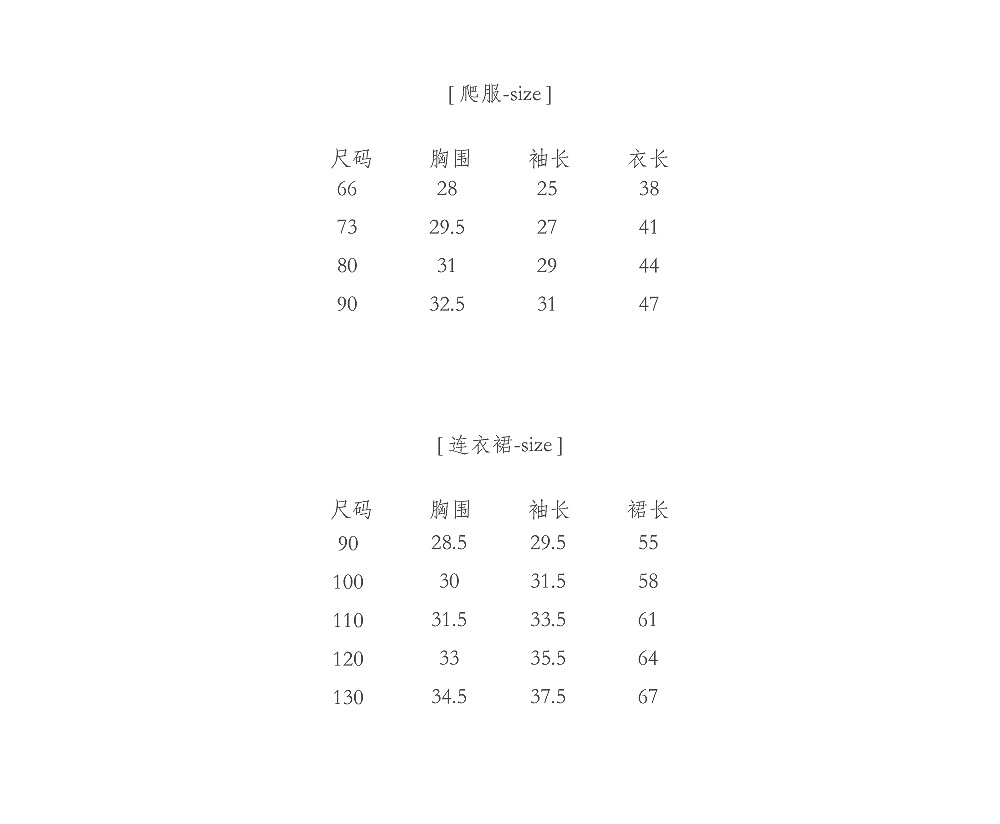 [ 爬服-size ]

| 尺码 | 胸围 | 袖长 | 衣长 |
|---|---|---|---|
| 66 | 28 | 25 | 38 |
| 73 | 29.5 | 27 | 41 |
| 80 | 31 | 29 | 44 |
| 90 | 32.5 | 31 | 47 |

[ 连衣裙-size ]

| 尺码 | 胸围 | 袖长 | 裙长 |
|---|---|---|---|
| 90 | 28.5 | 29.5 | 55 |
| 100 | 30 | 31.5 | 58 |
| 110 | 31.5 | 33.5 | 61 |
| 120 | 33 | 35.5 | 64 |
| 130 | 34.5 | 37.5 | 67 |